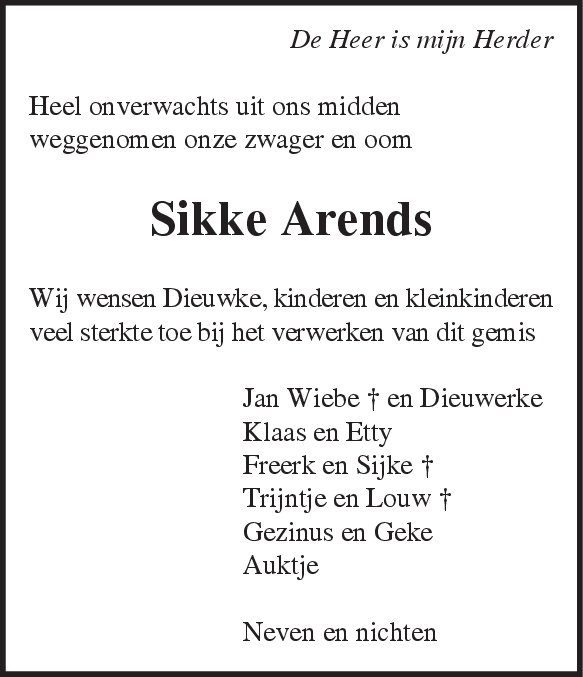 De Heer is mijn Herder

Heel onverwachts uit ons midden weggenomen onze zwager en oom

Sikke Arends

Wij wensen Dieuwke, kinderen en kleinkinderen veel sterkte toe bij het verwerken van dit gemis

Jan Wiebe † en Dieuwerke
Klaas en Etty
Freerk en Sijke †
Trijntje en Louw †
Gezinus en Geke
Auktje

Neven en nichten